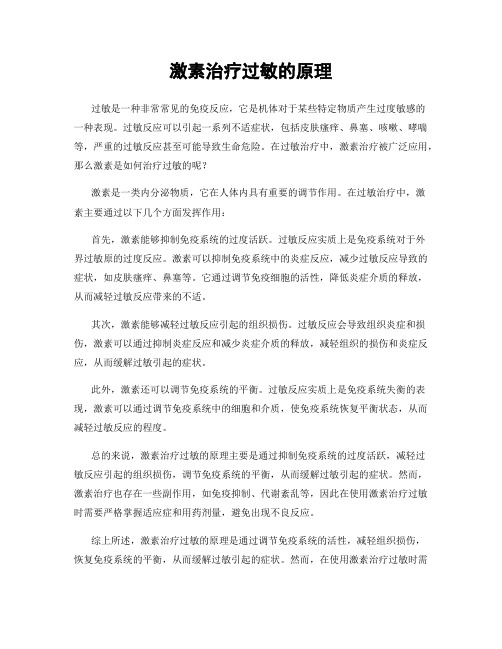 激素治疗过敏的原理

过敏是一种非常常见的免疫反应，它是机体对于某些特定物质产生过度敏感的一种表现。过敏反应可以引起一系列不适症状，包括皮肤瘙痒、鼻塞、咳嗽、哮喘等，严重的过敏反应甚至可能导致生命危险。在过敏治疗中，激素治疗被广泛应用，那么激素是如何治疗过敏的呢？

激素是一类内分泌物质，它在人体内具有重要的调节作用。在过敏治疗中，激素主要通过以下几个方面发挥作用：

首先，激素能够抑制免疫系统的过度活跃。过敏反应实质上是免疫系统对于外界过敏原的过度反应。激素可以抑制免疫系统中的炎症反应，减少过敏反应导致的症状，如皮肤瘙痒、鼻塞等。它通过调节免疫细胞的活性，降低炎症介质的释放，从而减轻过敏反应带来的不适。

其次，激素能够减轻过敏反应引起的组织损伤。过敏反应会导致组织炎症和损伤，激素可以通过抑制炎症反应和减少炎症介质的释放，减轻组织的损伤和炎症反应，从而缓解过敏引起的症状。

此外，激素还可以调节免疫系统的平衡。过敏反应实质上是免疫系统失衡的表现，激素可以通过调节免疫系统中的细胞和介质，使免疫系统恢复平衡状态，从而减轻过敏反应的程度。

总的来说，激素治疗过敏的原理主要是通过抑制免疫系统的过度活跃，减轻过敏反应引起的组织损伤，调节免疫系统的平衡，从而缓解过敏引起的症状。然而，激素治疗也存在一些副作用，如免疫抑制、代谢紊乱等，因此在使用激素治疗过敏时需要严格掌握适应症和用药剂量，避免出现不良反应。

综上所述，激素治疗过敏的原理是通过调节免疫系统的活性，减轻组织损伤，恢复免疫系统的平衡，从而缓解过敏引起的症状。然而，在使用激素治疗过敏时需